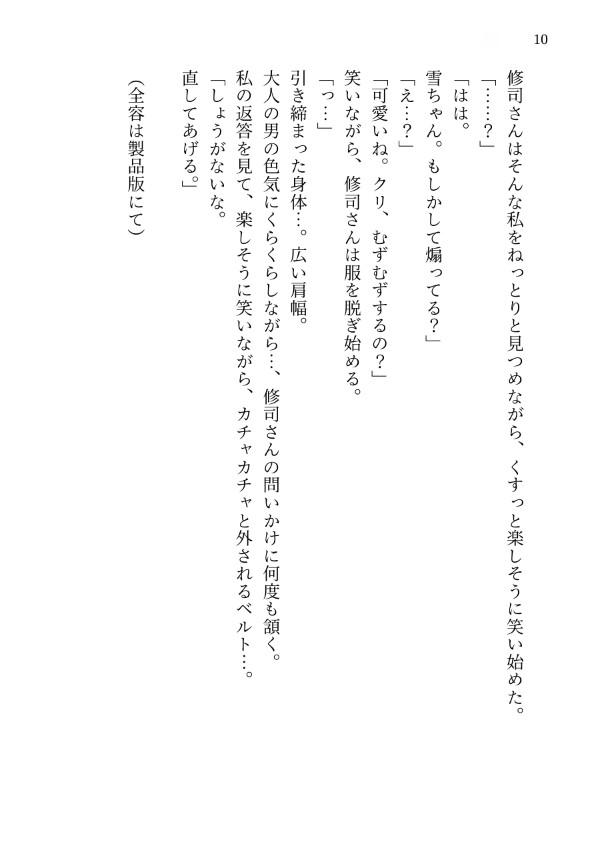 10

修司さんはそんな私をねっとりと見つめながら、くすっと楽しそうに笑い始めた。
「……？」
「はは。
雪ちゃん。もしかして煽ってる？」
「え…？」
「可愛いね。クリ、むずむずするの？」
笑いながら、修司さんは服を脱ぎ始める。
「っ…」
引き締まった身体…。広い肩幅。
大人の男の色気にくらくらしながら…、修司さんの問いかけに何度も頷く。
私の返答を見て、楽しそうに笑いながら、カチャカチャと外されるベルト…。
「しょうがないな。
直してあげる。」

（全容は製品版にて）